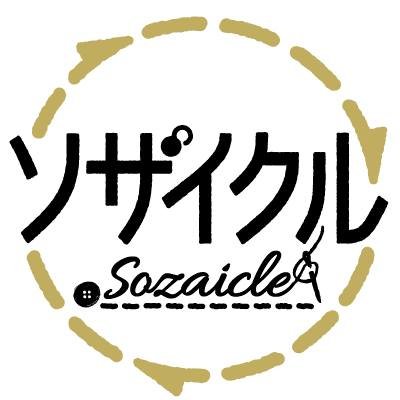 ソザイクル
Sozaicle